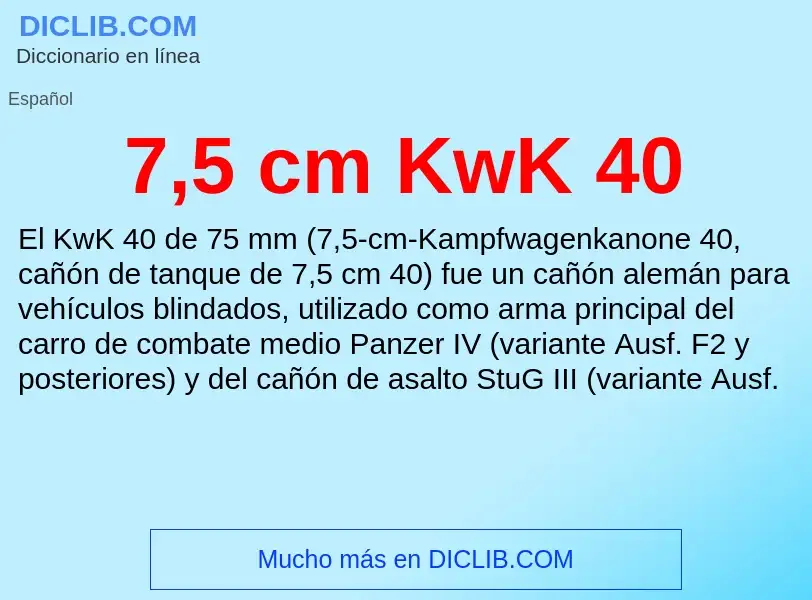 DICLIB.COM
Diccionario en línea

Español

7,5 cm KwK 40

El KwK 40 de 75 mm (7,5-cm-Kampfwagenkanone 40, cañón de tanque de 7,5 cm 40) fue un cañón alemán para vehículos blindados, utilizado como arma principal del carro de combate medio Panzer IV (variante Ausf. F2 y posteriores) y del cañón de asalto StuG III (variante Ausf.

Mucho más en DICLIB.COM